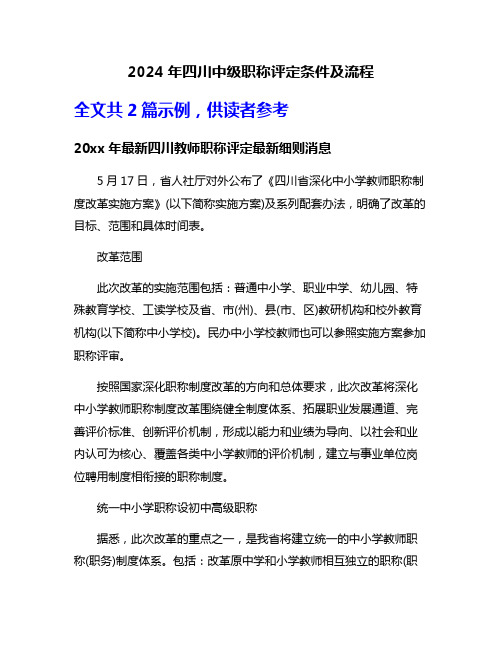 2024 年四川中级职称评定条件及流程

全文共 2 篇示例，供读者参考

20xx 年最新四川教师职称评定最新细则消息

5 月 17 日，省人社厅对外公布了《四川省深化中小学教师职称制度改革实施方案》(以下简称实施方案)及系列配套办法，明确了改革的目标、范围和具体时间表。

改革范围

此次改革的实施范围包括：普通中小学、职业中学、幼儿园、特殊教育学校、工读学校及省、市(州)、县(市、区)教研机构和校外教育机构(以下简称中小学校)。民办中小学校教师也可以参照实施方案参加职称评审。

按照国家深化职称制度改革的方向和总体要求，此次改革将深化中小学教师职称制度改革围绕健全制度体系、拓展职业发展通道、完善评价标准、创新评价机制，形成以能力和业绩为导向、以社会和业内认可为核心、覆盖各类中小学教师的评价机制，建立与事业单位岗位聘用制度相衔接的职称制度。

统一中小学职称设初中高级职称

据悉，此次改革的重点之一，是我省将建立统一的中小学教师职称(职务)制度体系。包括：改革原中学和小学教师相互独立的职称(职